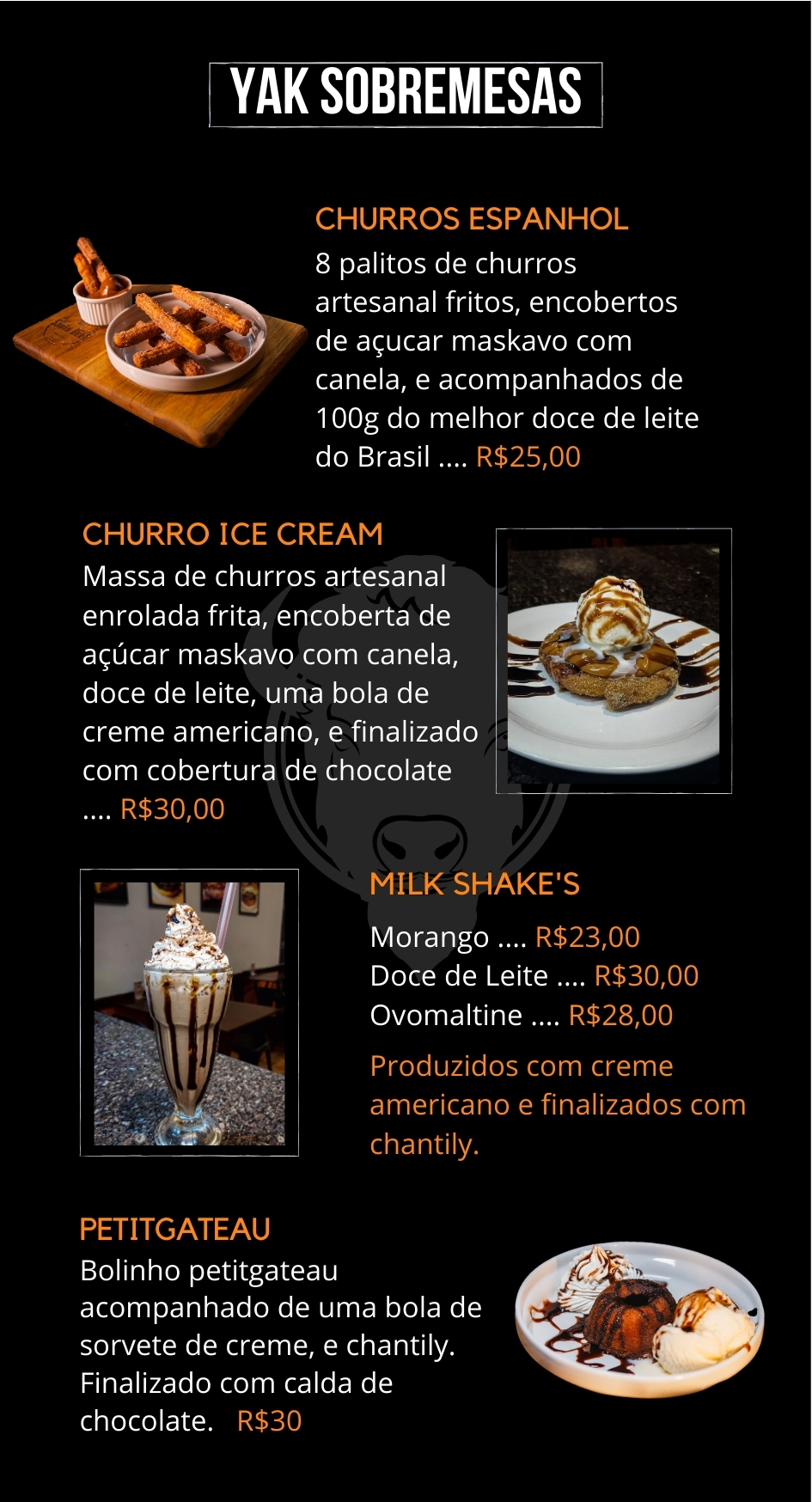 YAK SOBREMESAS

CHURROS ESPANHOL

8 palitos de churros artesanal fritos, encobertos de açucar maskavo com canela, e acompanhados de 100g do melhor doce de leite do Brasil .... R$25,00

CHURRO ICE CREAM

Massa de churros artesanal enrolada frita, encoberta de açúcar maskavo com canela, doce de leite, uma bola de creme americano, e finalizado com cobertura de chocolate .... R$30,00

MILK SHAKE'S

Morango .... R$23,00
Doce de Leite .... R$30,00
Ovomaltine .... R$28,00

Produzidos com creme americano e finalizados com chantily.

PETITGATEAU

Bolinho petitgateau acompanhado de uma bola de sorvete de creme, e chantily. Finalizado com calda de chocolate. R$30